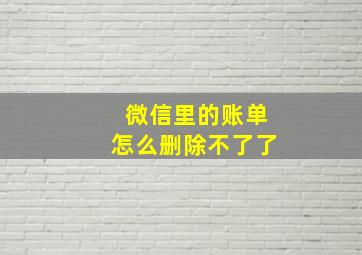 微信里的账单
怎么删除不了了